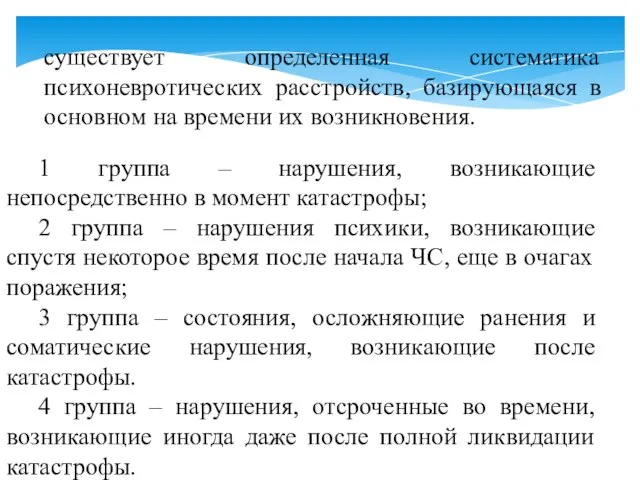 существует определенная систематика психоневротических расстройств, базирующаяся в основном на времени их возникновения.

1 группа – нарушения, возникающие непосредственно в момент катастрофы;

2 группа – нарушения психики, возникающие спустя некоторое время после начала ЧС, еще в очагах поражения;

3 группа – состояния, осложняющие ранения и соматические нарушения, возникающие после катастрофы.

4 группа – нарушения, отсроченные во времени, возникающие иногда даже после полной ликвидации катастрофы.